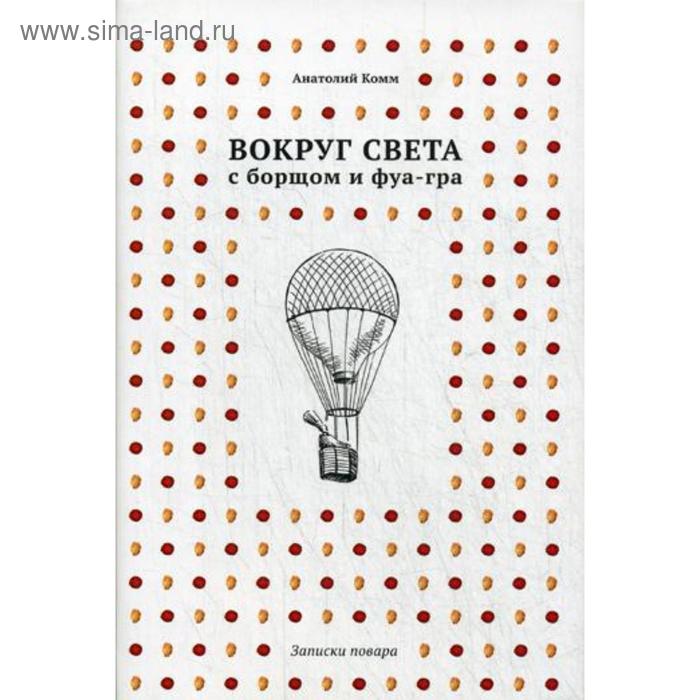 www.sima-land.ru

Анатолий Комм

ВОКРУГ СВЕТА
с борщом и фуа-гра

Записки повара